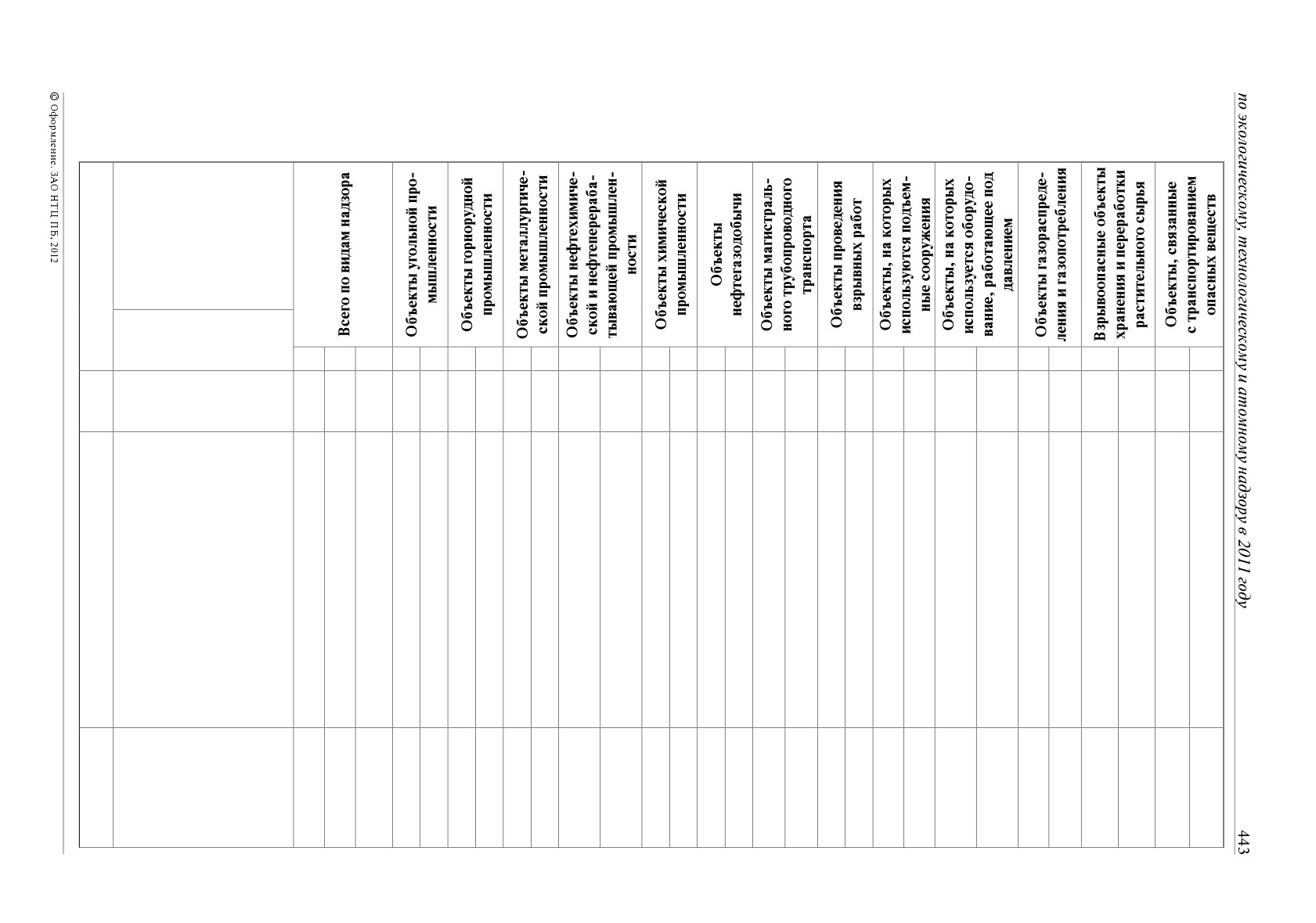 по экологическому, технологическому и атомному надзору в 2011 году

443

Всего по видам надзора

Объекты угольной промышленности

Объекты горнорудной промышленности

Объекты металлургической промышленности

Объекты нефтехимической и нефтеперерабатывающей промышленности

Объекты химической промышленности

Объекты нефтегазодобычи

Объекты магистрального трубопроводного транспорта

Объекты проведения взрывных работ

Объекты, на которых используются подъемные сооружения

Объекты, на которых используется оборудование, работающее под давлением

Объекты газораспределения и газопотребления

Взрывоопасные объекты хранения и переработки растительного сырья

Объекты, связанные с транспортированием опасных веществ

© Оформление. ЗАО НТЦ ПБ, 2012